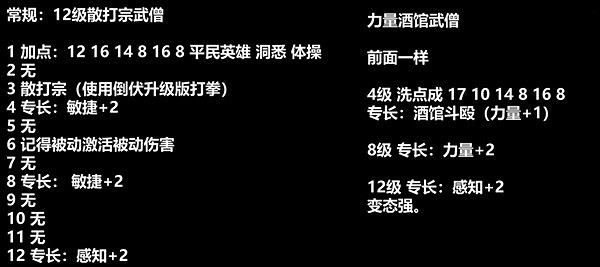 常规：12级散打宗武僧

1 加点：12 16 14 8 16 8 平民英雄 洞悉 体操
2 无
3 散打宗（使用倒伏升级版打拳）
4 专长：敏捷+2
5 无
6 记得被动激活被动伤害
7 无
8 专长： 敏捷+2
9 无
10 无
11 无
12 专长：感知+2

力量酒馆武僧

前面一样

4级 洗点成 17 10 14 8 16 8
专长：酒馆斗殴（力量+1）

8级 专长：力量+2

12级 专长：感知+2
变态强。